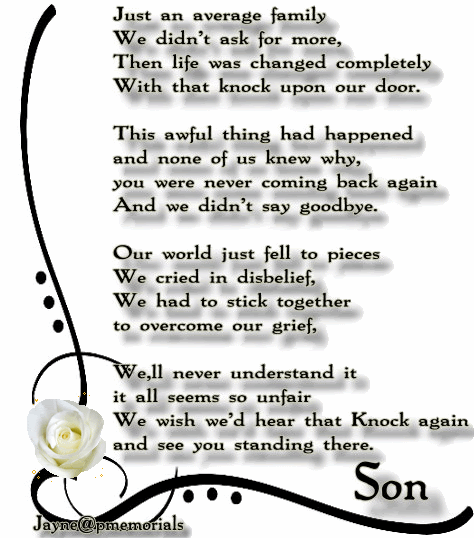 Just an average family
We didn't ask for more,
Then life was changed completely
With that knock upon our door.

This awful thing had happened
and none of us knew why,
you were never coming back again
And we didn't say goodbye.

Our world just fell to pieces
We cried in disbelief,
We had to stick together
to overcome our grief,

We,ll never understand it
it all seems so unfair
We wish we'd hear that Knock again
and see you standing there.

Son

Jayne@pmemorials